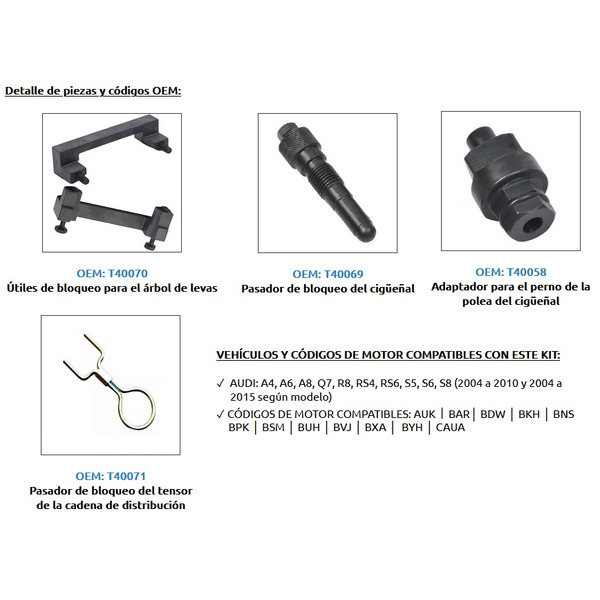 Detalle de piezas y códigos OEM:

OEM: T40070
Útiles de bloqueo para el árbol de levas

OEM: T40069
Pasador de bloqueo del cigüeñal

OEM: T40058
Adaptador para el perno de la polea del cigüeñal

OEM: T40071
Pasador de bloqueo del tensor de la cadena de distribución

VEHÍCULOS Y CÓDIGOS DE MOTOR COMPATIBLES CON ESTE KIT:

✓ AUDI: A4, A6, A8, Q7, R8, RS4, RS6, S5, S6, S8 (2004 a 2010 y 2004 a 2015 según modelo)
✓ CÓDIGOS DE MOTOR COMPATIBLES: AUK | BAR | BDW | BKH | BNS BPK | BSM | BUH | BVJ | BXA | BYH | CAUA